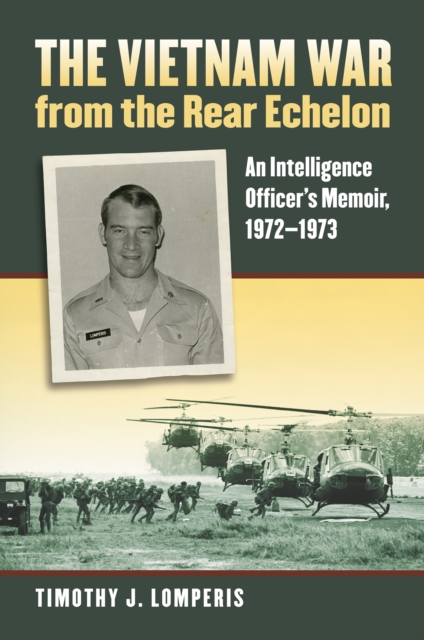 THE VIETNAM WAR
from the Rear Echelon

An Intelligence Officer's Memoir, 1972–1973

LOMPERIS

TIMOTHY J. LOMPERIS